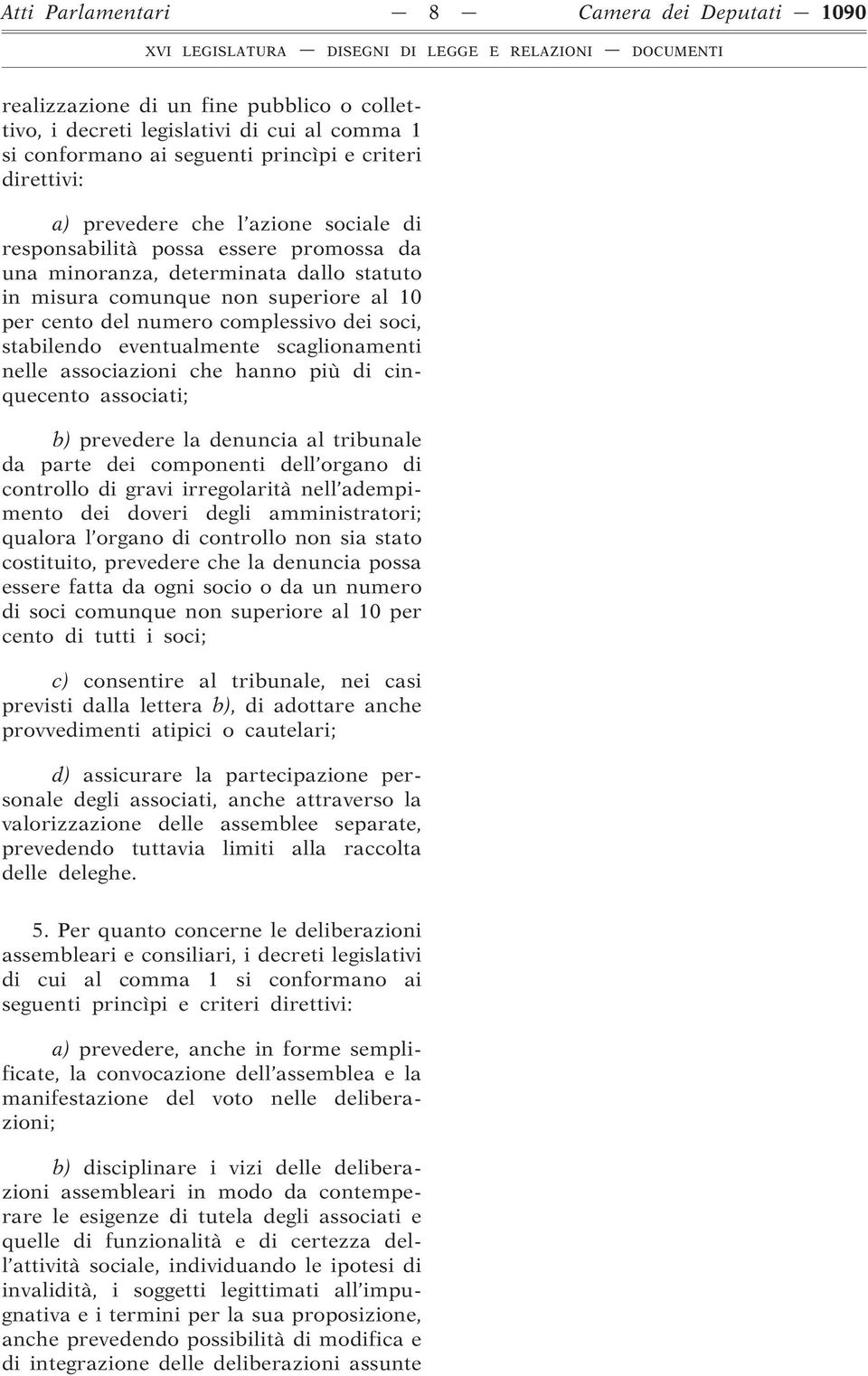 Atti Parlamentari — 8 — Camera dei Deputati — 1090

XVI LEGISLATURA — DISEGNI DI LEGGE E RELAZIONI — DOCUMENTI

realizzazione di un fine pubblico o collettivo, i decreti legislativi di cui al comma 1 si conformano ai seguenti princìpi e criteri direttivi:

a) prevedere che l'azione sociale di responsabilità possa essere promossa da una minoranza, determinata dallo statuto in misura comunque non superiore al 10 per cento del numero complessivo dei soci, stabilendo eventualmente scaglionamenti nelle associazioni che hanno più di cinquecento associati;

b) prevedere la denuncia al tribunale da parte dei componenti dell'organo di controllo di gravi irregolarità nell'adempimento dei doveri degli amministratori; qualora l'organo di controllo non sia stato costituito, prevedere che la denuncia possa essere fatta da ogni socio o da un numero di soci comunque non superiore al 10 per cento di tutti i soci;

c) consentire al tribunale, nei casi previsti dalla lettera b), di adottare anche provvedimenti atipici o cautelari;

d) assicurare la partecipazione personale degli associati, anche attraverso la valorizzazione delle assemblee separate, prevedendo tuttavia limiti alla raccolta delle deleghe.

5. Per quanto concerne le deliberazioni assembleari e consiliari, i decreti legislativi di cui al comma 1 si conformano ai seguenti princìpi e criteri direttivi:

a) prevedere, anche in forme semplificate, la convocazione dell'assemblea e la manifestazione del voto nelle deliberazioni;

b) disciplinare i vizi delle deliberazioni assembleari in modo da contemperare le esigenze di tutela degli associati e quelle di funzionalità e di certezza dell'attività sociale, individuando le ipotesi di invalidità, i soggetti legittimati all'impugnativa e i termini per la sua proposizione, anche prevedendo possibilità di modifica e di integrazione delle deliberazioni assunte